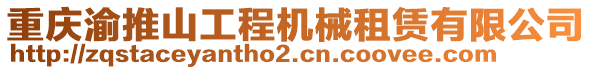 重庆渝推山工程机械租赁有限公司
http://zqstaceyantho2.cn.coovee.com